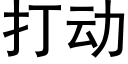 打动